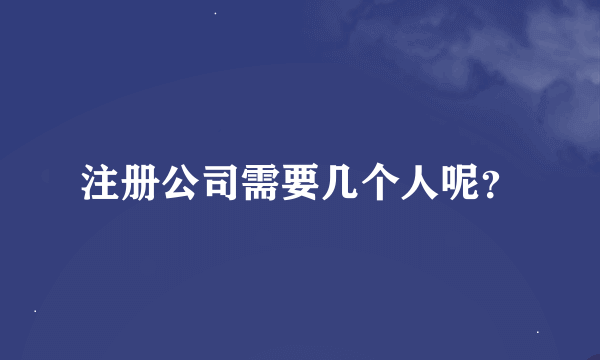 注册公司需要几个人呢?